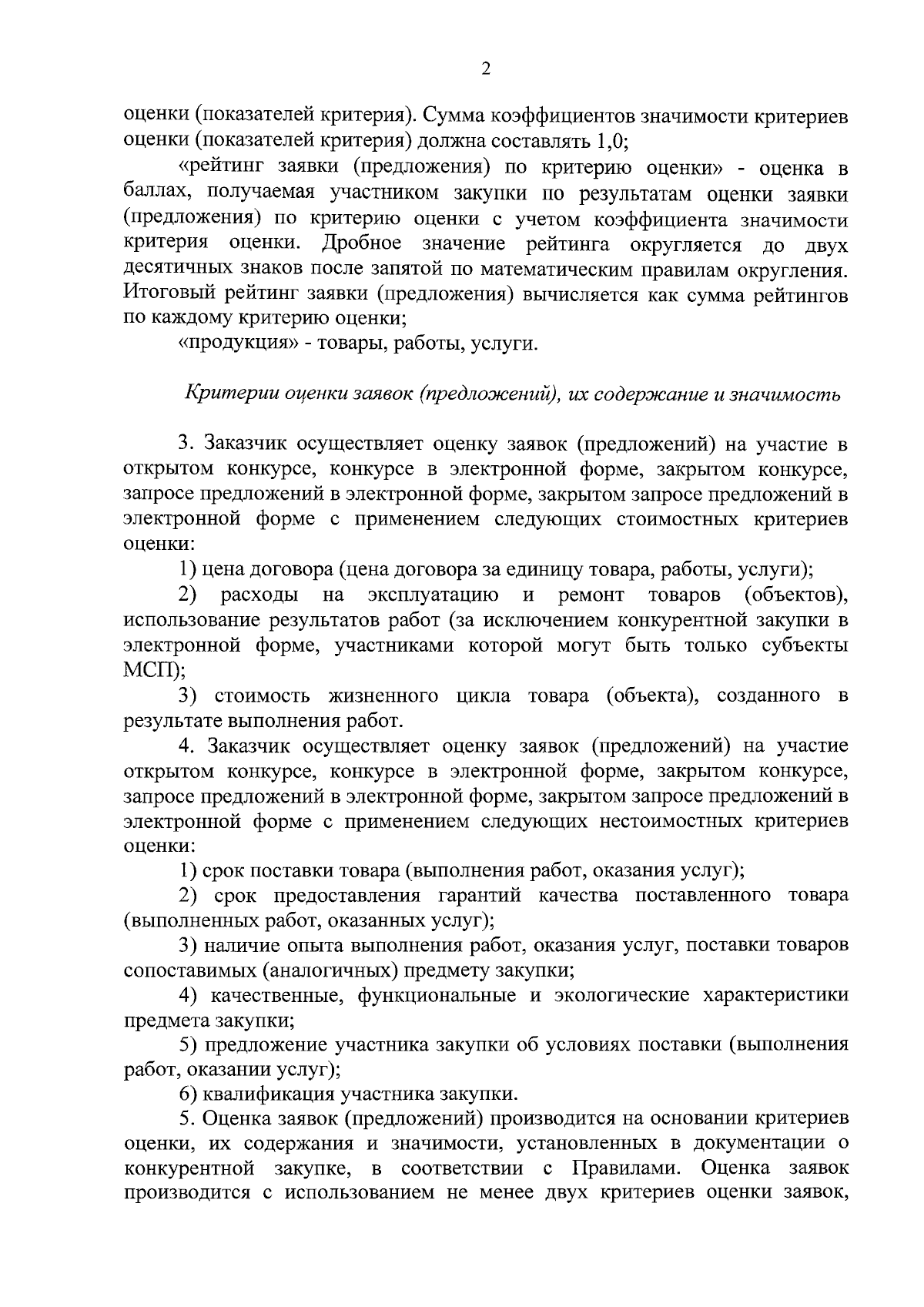 2

оценки (показателей критерия). Сумма коэффициентов значимости критериев оценки (показателей критерия) должна составлять 1,0;

«рейтинг заявки (предложения) по критерию оценки» - оценка в баллах, получаемая участником закупки по результатам оценки заявки (предложения) по критерию оценки с учетом коэффициента значимости критерия оценки. Дробное значение рейтинга округляется до двух десятичных знаков после запятой по математическим правилам округления. Итоговый рейтинг заявки (предложения) вычисляется как сумма рейтингов по каждому критерию оценки;

«продукция» - товары, работы, услуги.

Критерии оценки заявок (предложений), их содержание и значимость

3. Заказчик осуществляет оценку заявок (предложений) на участие в открытом конкурсе, конкурсе в электронной форме, закрытом конкурсе, запросе предложений в электронной форме, закрытом запросе предложений в электронной форме с применением следующих стоимостных критериев оценки:

1) цена договора (цена договора за единицу товара, работы, услуги);

2) расходы на эксплуатацию и ремонт товаров (объектов), использование результатов работ (за исключением конкурентной закупки в электронной форме, участниками которой могут быть только субъекты МСП);

3) стоимость жизненного цикла товара (объекта), созданного в результате выполнения работ.

4. Заказчик осуществляет оценку заявок (предложений) на участие открытом конкурсе, конкурсе в электронной форме, закрытом конкурсе, запросе предложений в электронной форме, закрытом запросе предложений в электронной форме с применением следующих нестоимостных критериев оценки:

1) срок поставки товара (выполнения работ, оказания услуг);

2) срок предоставления гарантий качества поставленного товара (выполненных работ, оказанных услуг);

3) наличие опыта выполнения работ, оказания услуг, поставки товаров сопоставимых (аналогичных) предмету закупки;

4) качественные, функциональные и экологические характеристики предмета закупки;

5) предложение участника закупки об условиях поставки (выполнения работ, оказании услуг);

6) квалификация участника закупки.

5. Оценка заявок (предложений) производится на основании критериев оценки, их содержания и значимости, установленных в документации о конкурентной закупке, в соответствии с Правилами. Оценка заявок производится с использованием не менее двух критериев оценки заявок,